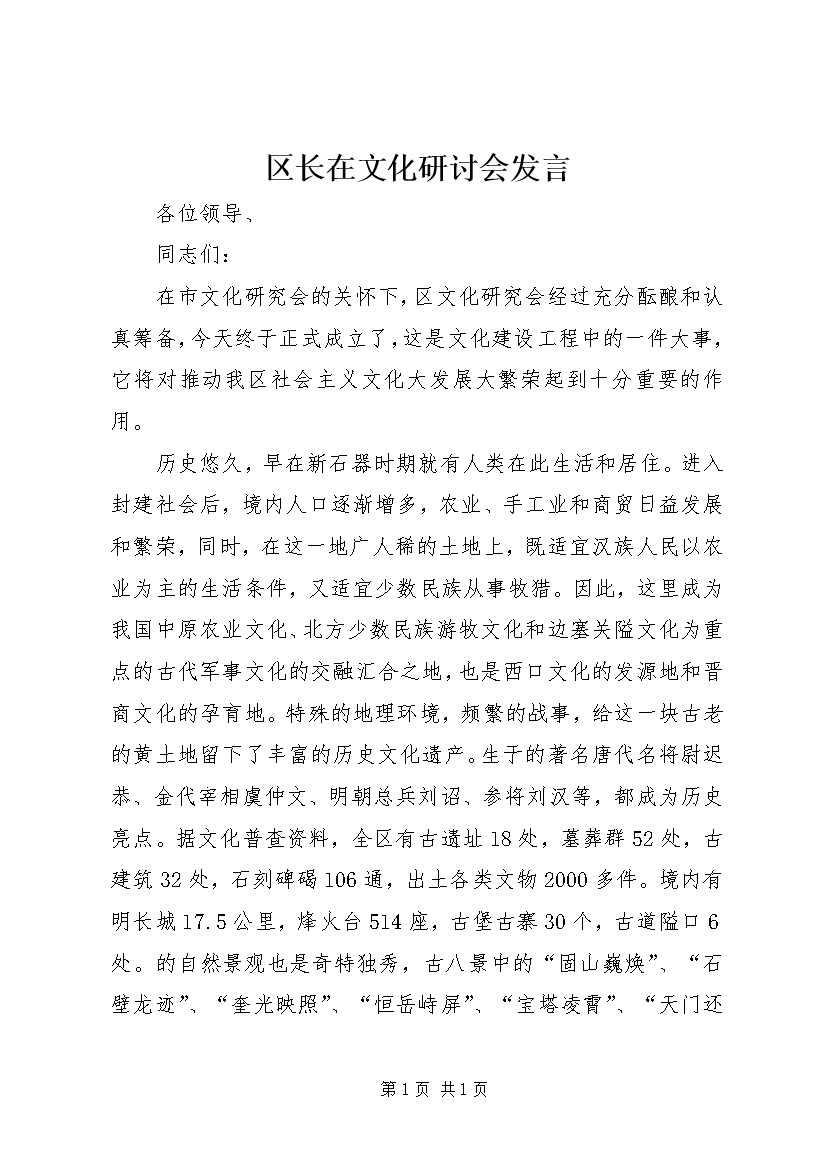 区长在文化研讨会发言

各位领导、

同志们：

在市文化研究会的关怀下，区文化研究会经过充分酝酿和认真筹备，今天终于正式成立了，这是文化建设工程中的一件大事，它将对推动我区社会主义文化大发展大繁荣起到十分重要的作用。

历史悠久，早在新石器时期就有人类在此生活和居住。进入封建社会后，境内人口逐渐增多，农业、手工业和商贸日益发展和繁荣，同时，在这一地广人稀的土地上，既适宜汉族人民以农业为主的生活条件，又适宜少数民族从事牧猎。因此，这里成为我国中原农业文化、北方少数民族游牧文化和边塞关隘文化为重点的古代军事文化的交融汇合之地，也是西口文化的发源地和晋商文化的孕育地。特殊的地理环境，频繁的战事，给这一块古老的黄土地留下了丰富的历史文化遗产。生于的著名唐代名将尉迟恭、金代宰相虞仲文、明朝总兵刘诏、参将刘汉等，都成为历史亮点。据文化普查资料，全区有古遗址18处，墓葬群52处，古建筑32处，石刻碑碣106通，出土各类文物2000多件。境内有明长城17.5公里，烽火台514座，古堡古寨30个，古道隘口6处。的自然景观也是奇特独秀，古八景中的“固山巍焕”、“石壁龙迹”、“奎光映照”、“恒岳峙屏”、“宝塔凌霄”、“天门还

第1页 共1页